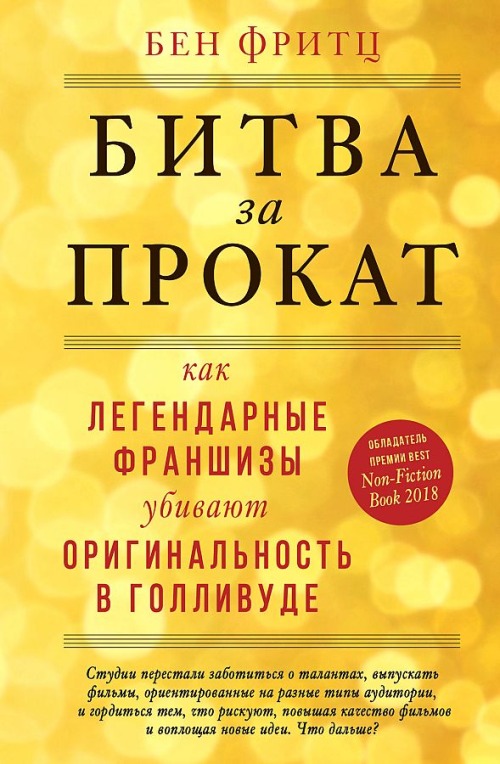 БЕН ФРИТЦ

БИТВА
за
ПРОКАТ

как
ЛЕГЕНДАРНЫЕ
ФРАНШИЗЫ
убивают
ОРИГИНАЛЬНОСТЬ
В ГОЛЛИВУДЕ

ОБЛАДАТЕЛЬ ПРЕМИИ BEST Non-Fiction Book 2018

Студии перестали заботиться о талантах, выпускать фильмы, ориентированные на разные типы аудитории, и гордиться тем, что рискуют, повышая качество фильмов и воплощая новые идеи. Что дальше?